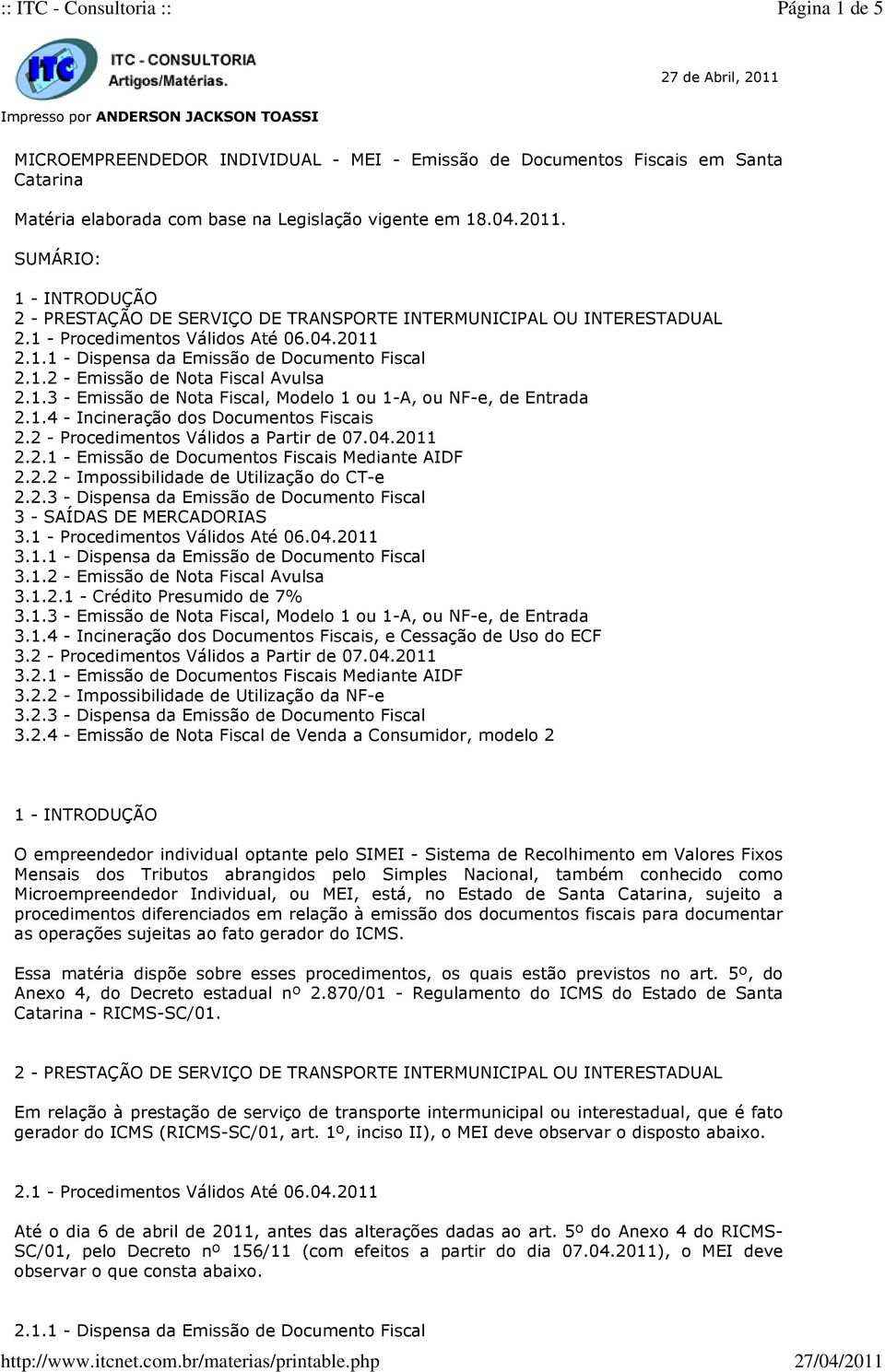 :: ITC - Consultoria :: Página 1 de 5

ITC

ITC - CONSULTORIA
Artigos/Matérias.

27 de Abril, 2011

Impresso por ANDERSON JACKSON TOASSI

MICROEMPREENDEDOR INDIVIDUAL - MEI - Emissão de Documentos Fiscais em Santa Catarina

Matéria elaborada com base na Legislação vigente em 18.04.2011.

SUMÁRIO:

1 - INTRODUÇÃO
2 - PRESTAÇÃO DE SERVIÇO DE TRANSPORTE INTERMUNICIPAL OU INTERESTADUAL
2.1 - Procedimentos Válidos Até 06.04.2011
2.1.1 - Dispensa da Emissão de Documento Fiscal
2.1.2 - Emissão de Nota Fiscal Avulsa
2.1.3 - Emissão de Nota Fiscal, Modelo 1 ou 1-A, ou NF-e, de Entrada
2.1.4 - Incineração dos Documentos Fiscais
2.2 - Procedimentos Válidos a Partir de 07.04.2011
2.2.1 - Emissão de Documentos Fiscais Mediante AIDF
2.2.2 - Impossibilidade de Utilização do CT-e
2.2.3 - Dispensa da Emissão de Documento Fiscal
3 - SAÍDAS DE MERCADORIAS
3.1 - Procedimentos Válidos Até 06.04.2011
3.1.1 - Dispensa da Emissão de Documento Fiscal
3.1.2 - Emissão de Nota Fiscal Avulsa
3.1.2.1 - Crédito Presumido de 7%
3.1.3 - Emissão de Nota Fiscal, Modelo 1 ou 1-A, ou NF-e, de Entrada
3.1.4 - Incineração dos Documentos Fiscais, e Cessação de Uso do ECF
3.2 - Procedimentos Válidos a Partir de 07.04.2011
3.2.1 - Emissão de Documentos Fiscais Mediante AIDF
3.2.2 - Impossibilidade de Utilização da NF-e
3.2.3 - Dispensa da Emissão de Documento Fiscal
3.2.4 - Emissão de Nota Fiscal de Venda a Consumidor, modelo 2

1 - INTRODUÇÃO

O empreendedor individual optante pelo SIMEI - Sistema de Recolhimento em Valores Fixos Mensais dos Tributos abrangidos pelo Simples Nacional, também conhecido como Microempreendedor Individual, ou MEI, está, no Estado de Santa Catarina, sujeito a procedimentos diferenciados em relação à emissão dos documentos fiscais para documentar as operações sujeitas ao fato gerador do ICMS.

Essa matéria dispõe sobre esses procedimentos, os quais estão previstos no art. 5º, do Anexo 4, do Decreto estadual nº 2.870/01 - Regulamento do ICMS do Estado de Santa Catarina - RICMS-SC/01.

2 - PRESTAÇÃO DE SERVIÇO DE TRANSPORTE INTERMUNICIPAL OU INTERESTADUAL

Em relação à prestação de serviço de transporte intermunicipal ou interestadual, que é fato gerador do ICMS (RICMS-SC/01, art. 1º, inciso II), o MEI deve observar o disposto abaixo.

2.1 - Procedimentos Válidos Até 06.04.2011

Até o dia 6 de abril de 2011, antes das alterações dadas ao art. 5º do Anexo 4 do RICMS-SC/01, pelo Decreto nº 156/11 (com efeitos a partir do dia 07.04.2011), o MEI deve observar o que consta abaixo.

2.1.1 - Dispensa da Emissão de Documento Fiscal

http://www.itcnet.com.br/materias/printable.php 27/04/2011